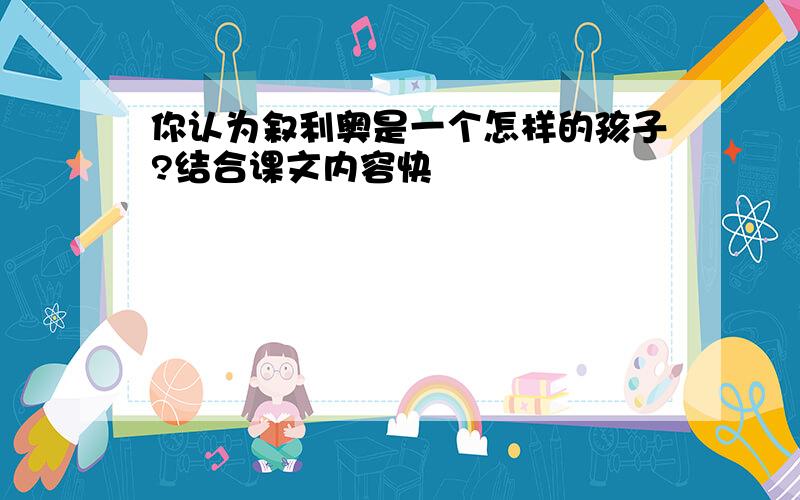 你认为叙利奥是一个怎样的孩子?结合课文内容快